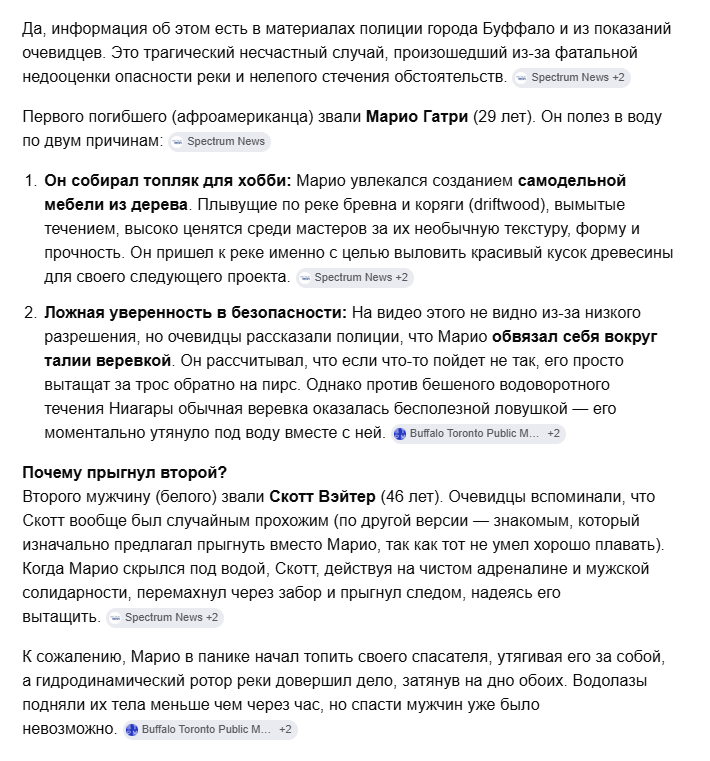 Да, информация об этом есть в материалах полиции города Буффало и из показаний очевидцев. Это трагический несчастный случай, произошедший из-за фатальной недооценки опасности реки и нелепого стечения обстоятельств. Spectrum News +2

Первого погибшего (афроамериканца) звали **Марио Гатри** (29 лет). Он полез в воду по двум причинам: Spectrum News

1. **Он собирал топляк для хобби:** Марио увлекался созданием **самодельной мебели из дерева**. Плывущие по реке бревна и коряги (driftwood), вымытые течением, высоко ценятся среди мастеров за их необычную текстуру, форму и прочность. Он пришел к реке именно с целью выловить красивый кусок древесины для своего следующего проекта. Spectrum News +2

2. **Ложная уверенность в безопасности:** На видео этого не видно из-за низкого разрешения, но очевидцы рассказали полиции, что Марио **обвязал себя вокруг талии веревкой**. Он рассчитывал, что если что-то пойдет не так, его просто вытащат за трос обратно на пирс. Однако против бешеного водоворотного течения Ниагары обычная веревка оказалась бесполезной ловушкой — его моментально утянуло под воду вместе с ней. Buffalo Toronto Public M... +2

**Почему прыгнул второй?**
Второго мужчину (белого) звали **Скотт Вэйтер** (46 лет). Очевидцы вспоминали, что Скотт вообще был случайным прохожим (по другой версии — знакомым, который изначально предлагал прыгнуть вместо Марио, так как тот не умел хорошо плавать). Когда Марио скрылся под водой, Скотт, действуя на чистом адреналине и мужской солидарности, перемахнул через забор и прыгнул следом, надеясь его вытащить. Spectrum News +2

К сожалению, Марио в панике начал топить своего спасателя, утягивая его за собой, а гидродинамический ротор реки довершил дело, затянув на дно обоих. Водолазы подняли их тела меньше чем через час, но спасти мужчин уже было невозможно. Buffalo Toronto Public M... +2